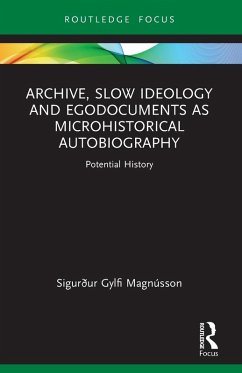 ROUTLEDGE FOCUS

ARCHIVE, SLOW IDEOLOGY AND EGODOCUMENTS AS MICROHISTORICAL AUTOBIOGRAPHY

Potential History

Sigurður Gylfi Magnússon

ROUTLEDGE

Focus